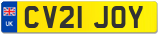 UK
CV21 JOY